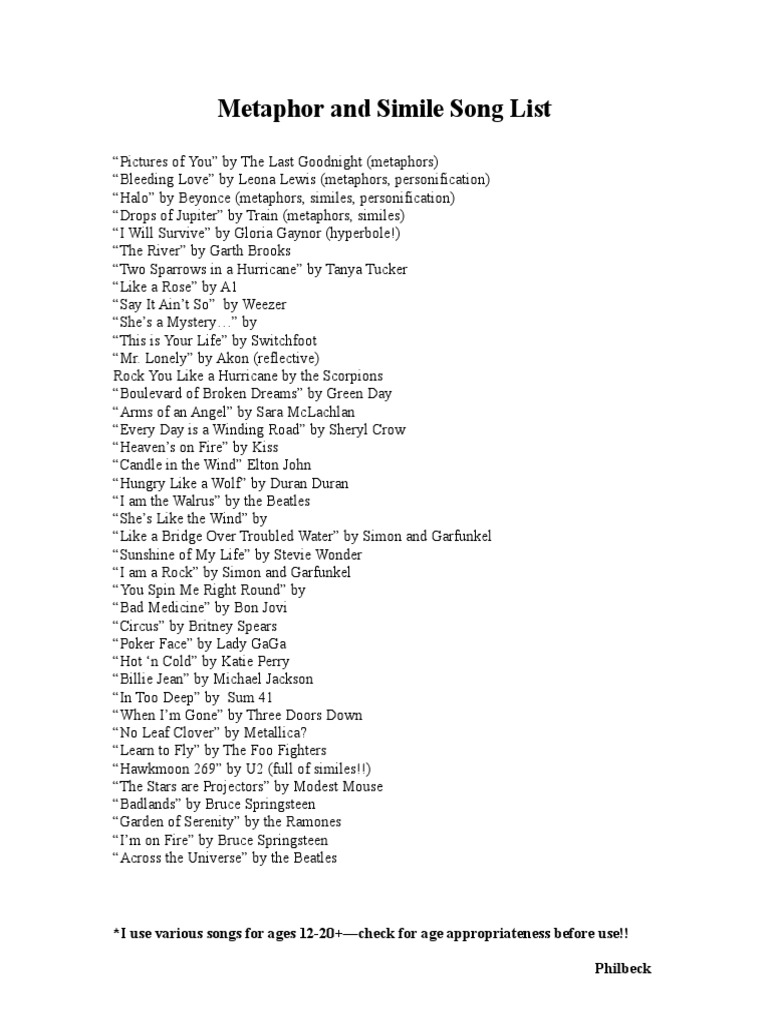 Metaphor and Simile Song List

“Pictures of You” by The Last Goodnight (metaphors)
“Bleeding Love” by Leona Lewis (metaphors, personification)
“Halo” by Beyonce (metaphors, similes, personification)
“Drops of Jupiter” by Train (metaphors, similes)
“I Will Survive” by Gloria Gaynor (hyperbole!)
“The River” by Garth Brooks
“Two Sparrows in a Hurricane” by Tanya Tucker
“Like a Rose” by A1
“Say It Ain’t So” by Weezer
“She’s a Mystery…” by
“This is Your Life” by Switchfoot
“Mr. Lonely” by Akon (reflective)
Rock You Like a Hurricane by the Scorpions
“Boulevard of Broken Dreams” by Green Day
“Arms of an Angel” by Sara McLachlan
“Every Day is a Winding Road” by Sheryl Crow
“Heaven’s on Fire” by Kiss
“Candle in the Wind” Elton John
“Hungry Like a Wolf” by Duran Duran
“I am the Walrus” by the Beatles
“She’s Like the Wind” by
“Like a Bridge Over Troubled Water” by Simon and Garfunkel
“Sunshine of My Life” by Stevie Wonder
“I am a Rock” by Simon and Garfunkel
“You Spin Me Right Round” by
“Bad Medicine” by Bon Jovi
“Circus” by Britney Spears
“Poker Face” by Lady GaGa
“Hot ‘n Cold” by Katie Perry
“Billie Jean” by Michael Jackson
“In Too Deep” by Sum 41
“When I’m Gone” by Three Doors Down
“No Leaf Clover” by Metallica?
“Learn to Fly” by The Foo Fighters
“Hawkmoon 269” by U2 (full of similes!!)
“The Stars are Projectors” by Modest Mouse
“Badlands” by Bruce Springsteen
“Garden of Serenity” by the Ramones
“I’m on Fire” by Bruce Springsteen
“Across the Universe” by the Beatles

*I use various songs for ages 12-20+—check for age appropriateness before use!!

Philbeck